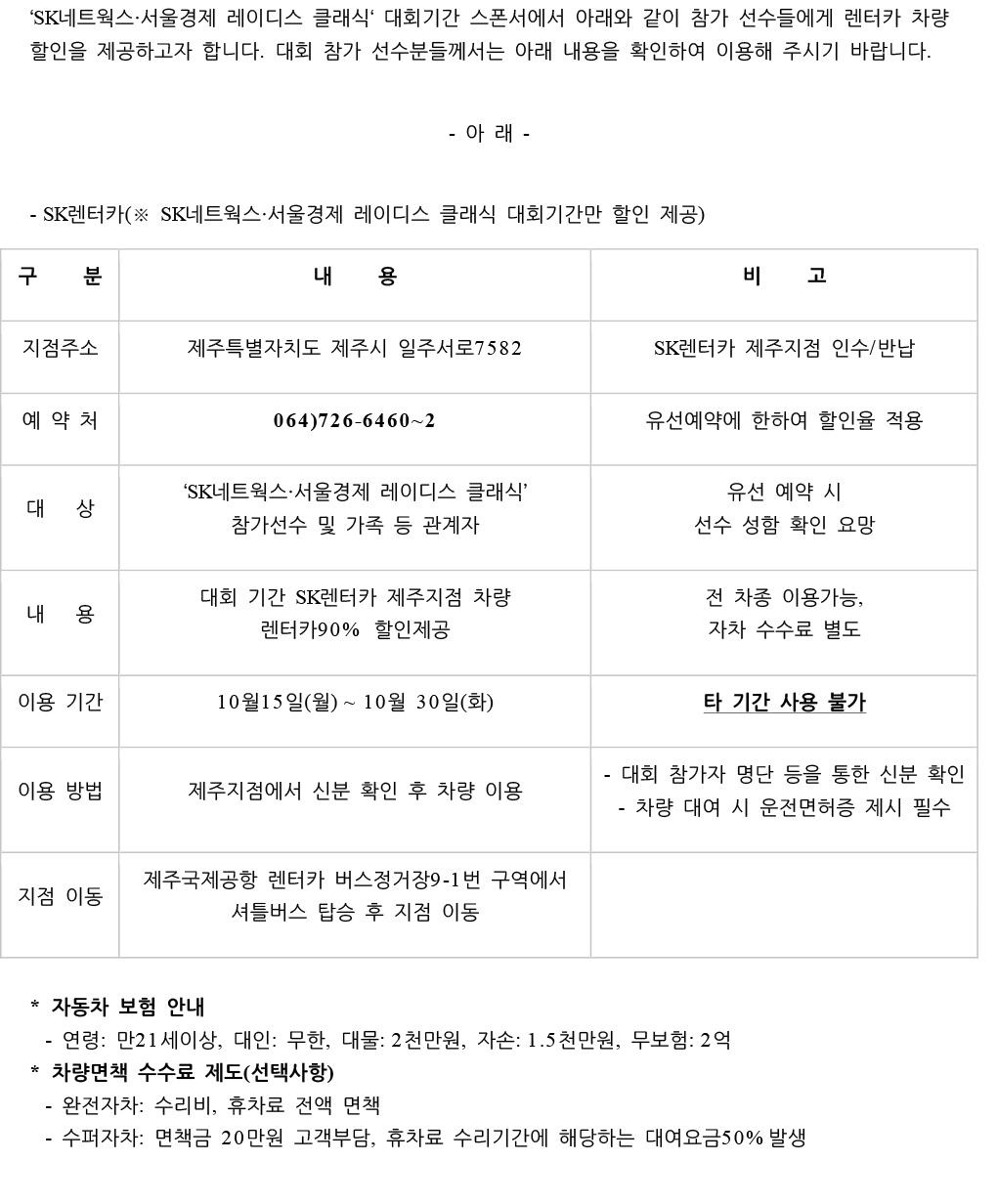 ‘SK네트웍스·서울경제 레이디스 클래식‘ 대회기간 스폰서에서 아래와 같이 참가 선수들에게 렌터카 차량 할인을 제공하고자 합니다. 대회 참가 선수분들께서는 아래 내용을 확인하여 이용해 주시기 바랍니다.

- 아 래 -

- SK렌터카(※ SK네트웍스·서울경제 레이디스 클래식 대회기간만 할인 제공)

| 구 분 | 내 용 | 비 고 |
|---|---|---|
| 지점주소 | 제주특별자치도 제주시 일주서로7582 | SK렌터카 제주지점 인수/반납 |
| 예 약 처 | 064)726-6460~2 | 유선예약에 한하여 할인율 적용 |
| 대 상 | ‘SK네트웍스·서울경제 레이디스 클래식’ 참가선수 및 가족 등 관계자 | 유선 예약 시 선수 성함 확인 요망 |
| 내 용 | 대회 기간 SK렌터카 제주지점 차량 렌터카90% 할인제공 | 전 차종 이용가능, 자차 수수료 별도 |
| 이용 기간 | 10월15일(월) ~ 10월 30일(화) | 타 기간 사용 불가 |
| 이용 방법 | 제주지점에서 신분 확인 후 차량 이용 | - 대회 참가자 명단 등을 통한 신분 확인 - 차량 대여 시 운전면허증 제시 필수 |
| 지점 이동 | 제주국제공항 렌터카 버스정거장9-1번 구역에서 셔틀버스 탑승 후 지점 이동 | |

* 자동차 보험 안내
- 연령: 만21세이상, 대인: 무한, 대물: 2천만원, 자손: 1.5천만원, 무보험: 2억
* 차량면책 수수료 제도(선택사항)
- 완전자차: 수리비, 휴차료 전액 면책
- 수퍼자차: 면책금 20만원 고객부담, 휴차료 수리기간에 해당하는 대여요금50% 발생